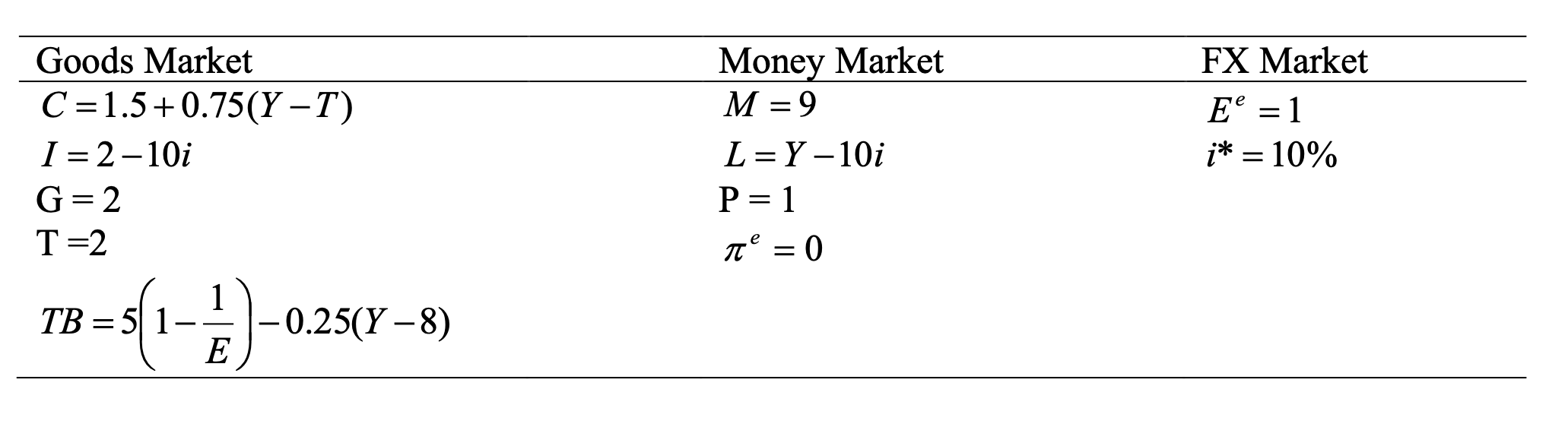 | Goods Market | Money Market | FX Market |
|---|---|---|
| $C = 1.5 + 0.75(Y - T)$ | $M = 9$ | $E^e = 1$ |
| $I = 2 - 10i$ | $L = Y - 10i$ | $i^* = 10\%$ |
| G = 2 | P = 1 | |
| T =2 | $\pi^e = 0$ | |
| $TB = 5\left(1 - \frac{1}{E}\right) - 0.25(Y - 8)$ | | |